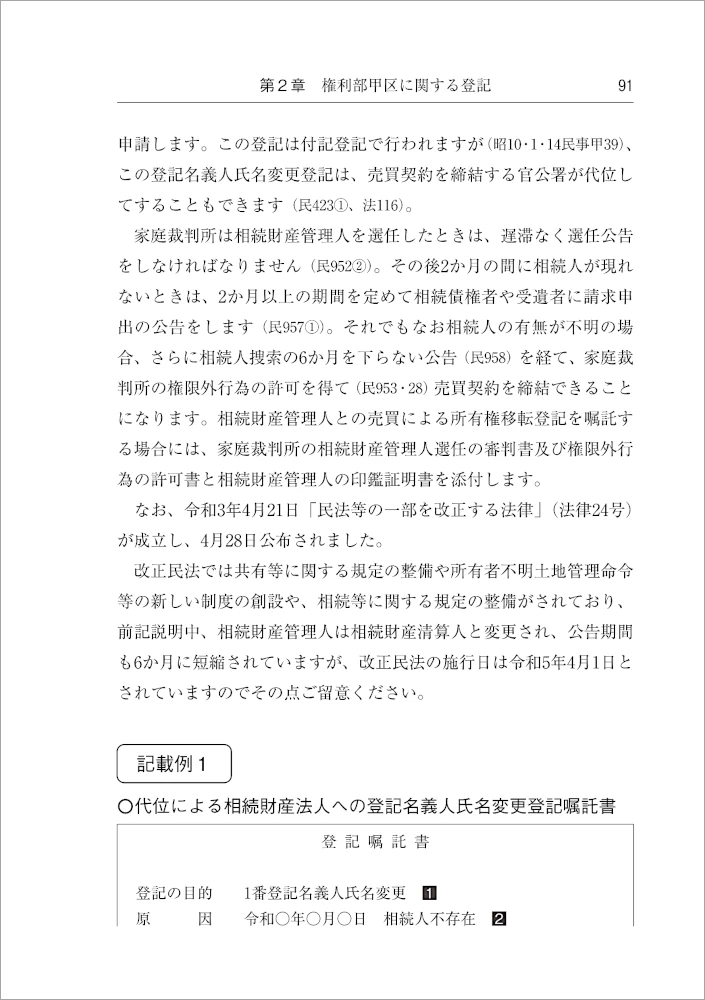 第２章　権利部甲区に関する登記　91

申請します。この登記は付記登記で行われますが（昭10・1・14民事甲39）、この登記名義人氏名変更登記は、売買契約を締結する官公署が代位してすることもできます（民423①、法116）。

家庭裁判所は相続財産管理人を選任したときは、遅滞なく選任公告をしなければなりません（民952②）。その後2か月の間に相続人が現れないときは、2か月以上の期間を定めて相続債権者や受遺者に請求申出の公告をします（民957①）。それでもなお相続人の有無が不明の場合、さらに相続人捜索の6か月を下らない公告（民958）を経て、家庭裁判所の権限外行為の許可を得て（民953・28）売買契約を締結できることになります。相続財産管理人との売買による所有権移転登記を嘱託する場合には、家庭裁判所の相続財産管理人選任の審判書及び権限外行為の許可書と相続財産管理人の印鑑証明書を添付します。

なお、令和3年4月21日「民法等の一部を改正する法律」（法律24号）が成立し、4月28日公布されました。

改正民法では共有等に関する規定の整備や所有者不明土地管理命令等の新しい制度の創設や、相続等に関する規定の整備がされており、前記説明中、相続財産管理人は相続財産清算人と変更され、公告期間も6か月に短縮されていますが、改正民法の施行日は令和5年4月1日とされていますのでその点ご留意ください。

記載例１

○代位による相続財産法人への登記名義人氏名変更登記嘱託書

登記嘱託書

登記の目的　1番登記名義人氏名変更　1
原　　因　令和○年○月○日　相続人不存在　2